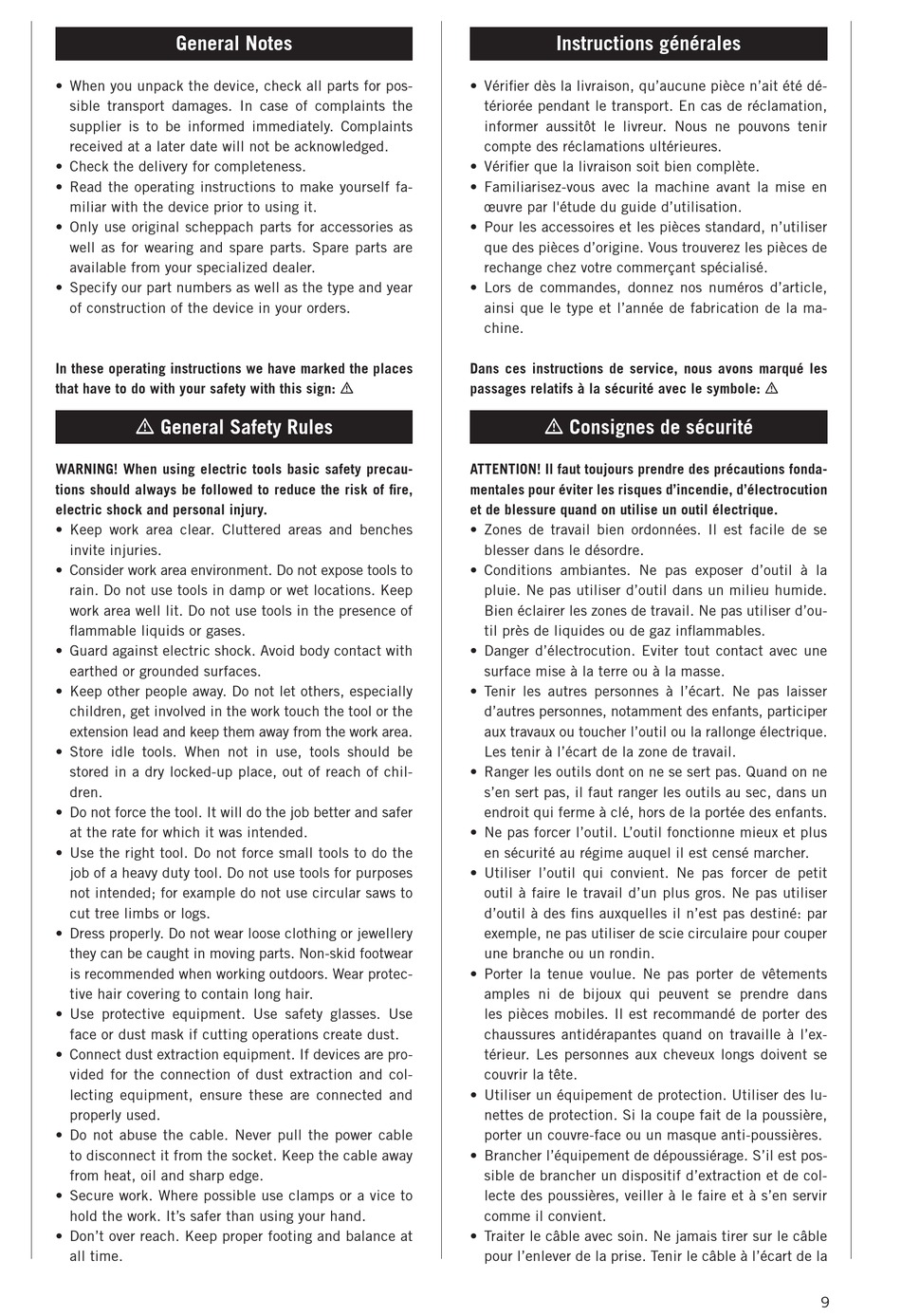 General Notes

• When you unpack the device, check all parts for possible transport damages. In case of complaints the supplier is to be informed immediately. Complaints received at a later date will not be acknowledged.
• Check the delivery for completeness.
• Read the operating instructions to make yourself familiar with the device prior to using it.
• Only use original scheppach parts for accessories as well as for wearing and spare parts. Spare parts are available from your specialized dealer.
• Specify our part numbers as well as the type and year of construction of the device in your orders.

In these operating instructions we have marked the places that have to do with your safety with this sign: ⚠

⚠ General Safety Rules

WARNING! When using electric tools basic safety precautions should always be followed to reduce the risk of fire, electric shock and personal injury.
• Keep work area clear. Cluttered areas and benches invite injuries.
• Consider work area environment. Do not expose tools to rain. Do not use tools in damp or wet locations. Keep work area well lit. Do not use tools in the presence of flammable liquids or gases.
• Guard against electric shock. Avoid body contact with earthed or grounded surfaces.
• Keep other people away. Do not let others, especially children, get involved in the work touch the tool or the extension lead and keep them away from the work area.
• Store idle tools. When not in use, tools should be stored in a dry locked-up place, out of reach of children.
• Do not force the tool. It will do the job better and safer at the rate for which it was intended.
• Use the right tool. Do not force small tools to do the job of a heavy duty tool. Do not use tools for purposes not intended; for example do not use circular saws to cut tree limbs or logs.
• Dress properly. Do not wear loose clothing or jewellery they can be caught in moving parts. Non-skid footwear is recommended when working outdoors. Wear protective hair covering to contain long hair.
• Use protective equipment. Use safety glasses. Use face or dust mask if cutting operations create dust.
• Connect dust extraction equipment. If devices are provided for the connection of dust extraction and collecting equipment, ensure these are connected and properly used.
• Do not abuse the cable. Never pull the power cable to disconnect it from the socket. Keep the cable away from heat, oil and sharp edge.
• Secure work. Where possible use clamps or a vice to hold the work. It's safer than using your hand.
• Don't over reach. Keep proper footing and balance at all time.

Instructions générales

• Vérifier dès la livraison, qu'aucune pièce n'ait été détériorée pendant le transport. En cas de réclamation, informer aussitôt le livreur. Nous ne pouvons tenir compte des réclamations ultérieures.
• Vérifier que la livraison soit bien complète.
• Familiarisez-vous avec la machine avant la mise en œuvre par l'étude du guide d'utilisation.
• Pour les accessoires et les pièces standard, n'utiliser que des pièces d'origine. Vous trouverez les pièces de rechange chez votre commerçant spécialisé.
• Lors de commandes, donnez nos numéros d'article, ainsi que le type et l'année de fabrication de la machine.

Dans ces instructions de service, nous avons marqué les passages relatifs à la sécurité avec le symbole: ⚠

⚠ Consignes de sécurité

ATTENTION! Il faut toujours prendre des précautions fondamentales pour éviter les risques d'incendie, d'électrocution et de blessure quand on utilise un outil électrique.
• Zones de travail bien ordonnées. Il est facile de se blesser dans le désordre.
• Conditions ambiantes. Ne pas exposer d'outil à la pluie. Ne pas utiliser d'outil dans un milieu humide. Bien éclairer les zones de travail. Ne pas utiliser d'outil près de liquides ou de gaz inflammables.
• Danger d'électrocution. Eviter tout contact avec une surface mise à la terre ou à la masse.
• Tenir les autres personnes à l'écart. Ne pas laisser d'autres personnes, notamment des enfants, participer aux travaux ou toucher l'outil ou la rallonge électrique. Les tenir à l'écart de la zone de travail.
• Ranger les outils dont on ne se sert pas. Quand on ne s'en sert pas, il faut ranger les outils au sec, dans un endroit qui ferme à clé, hors de la portée des enfants.
• Ne pas forcer l'outil. L'outil fonctionne mieux et plus en sécurité au régime auquel il est censé marcher.
• Utiliser l'outil qui convient. Ne pas forcer de petit outil à faire le travail d'un plus gros. Ne pas utiliser d'outil à des fins auxquelles il n'est pas destiné: par exemple, ne pas utiliser de scie circulaire pour couper une branche ou un rondin.
• Porter la tenue voulue. Ne pas porter de vêtements amples ni de bijoux qui peuvent se prendre dans les pièces mobiles. Il est recommandé de porter des chaussures antidérapantes quand on travaille à l'extérieur. Les personnes aux cheveux longs doivent se couvrir la tête.
• Utiliser un équipement de protection. Utiliser des lunettes de protection. Si la coupe fait de la poussière, porter un couvre-face ou un masque anti-poussières.
• Brancher l'équipement de dépoussiérage. S'il est possible de brancher un dispositif d'extraction et de collecte des poussières, veiller à le faire et à s'en servir comme il convient.
• Traiter le câble avec soin. Ne jamais tirer sur le câble pour l'enlever de la prise. Tenir le câble à l'écart de la

9